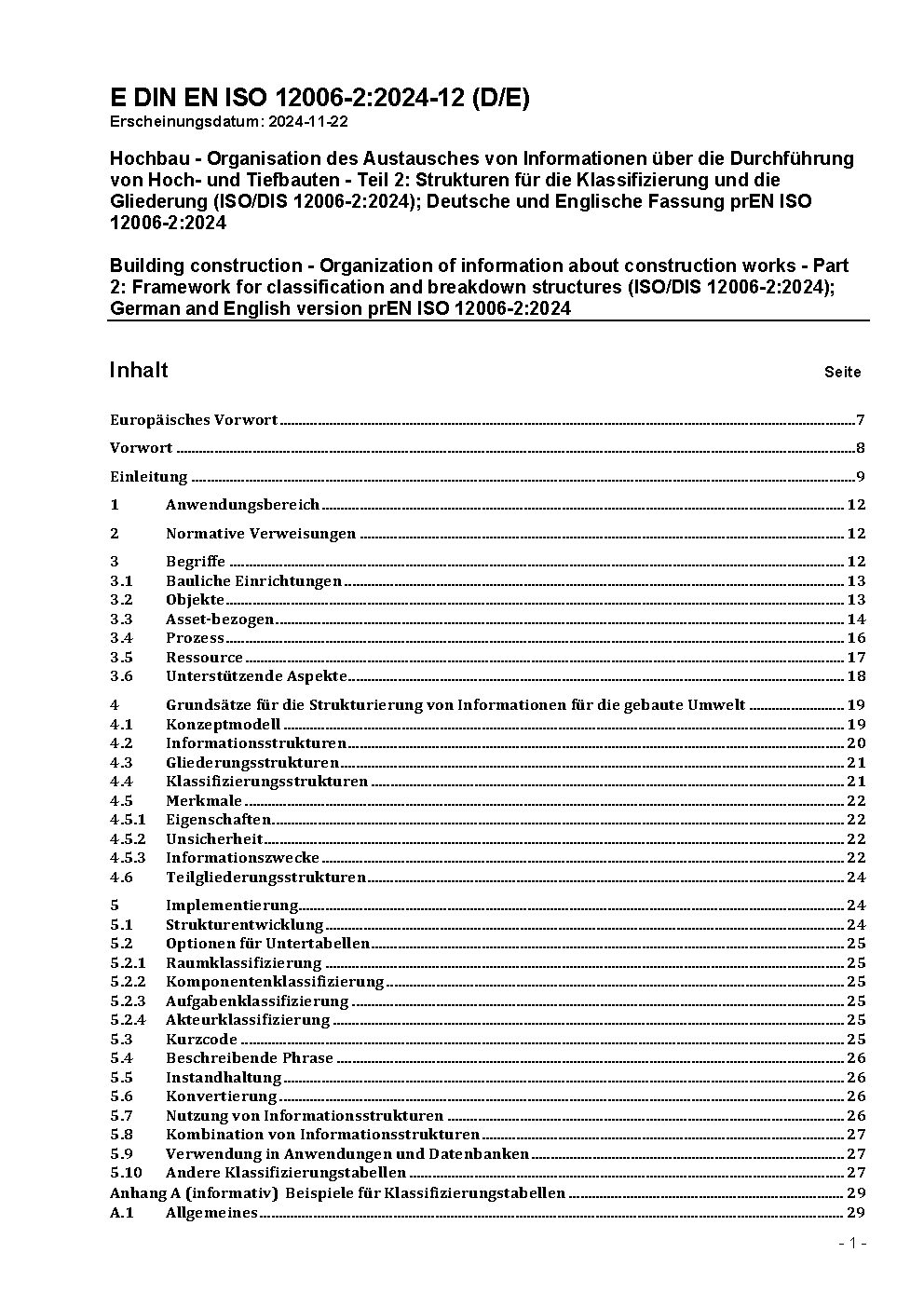 E DIN EN ISO 12006-2:2024-12 (D/E)
Erscheinungsdatum: 2024-11-22

Hochbau - Organisation des Austausches von Informationen über die Durchführung von Hoch- und Tiefbauten - Teil 2: Strukturen für die Klassifizierung und die Gliederung (ISO/DIS 12006-2:2024); Deutsche und Englische Fassung prEN ISO 12006-2:2024

Building construction - Organization of information about construction works - Part 2: Framework for classification and breakdown structures (ISO/DIS 12006-2:2024); German and English version prEN ISO 12006-2:2024

Inhalt Seite

Europäisches Vorwort 7
Vorwort 8
Einleitung 9
1 Anwendungsbereich 12
2 Normative Verweisungen 12
3 Begriffe 12
3.1 Bauliche Einrichtungen 13
3.2 Objekte 13
3.3 Asset-bezogen 14
3.4 Prozess 16
3.5 Ressource 17
3.6 Unterstützende Aspekte 18
4 Grundsätze für die Strukturierung von Informationen für die gebaute Umwelt 19
4.1 Konzeptmodell 19
4.2 Informationsstrukturen 20
4.3 Gliederungsstrukturen 21
4.4 Klassifizierungsstrukturen 21
4.5 Merkmale 22
4.5.1 Eigenschaften 22
4.5.2 Unsicherheit 22
4.5.3 Informationszwecke 22
4.6 Teilgliederungsstrukturen 24
5 Implementierung 24
5.1 Strukturentwicklung 24
5.2 Optionen für Untertabellen 25
5.2.1 Raumklassifizierung 25
5.2.2 Komponentenklassifizierung 25
5.2.3 Aufgabenklassifizierung 25
5.2.4 Akteurklassifizierung 25
5.3 Kurzcode 25
5.4 Beschreibende Phrase 26
5.5 Instandhaltung 26
5.6 Konvertierung 26
5.7 Nutzung von Informationsstrukturen 26
5.8 Kombination von Informationsstrukturen 27
5.9 Verwendung in Anwendungen und Datenbanken 27
5.10 Andere Klassifizierungstabellen 27
Anhang A (informativ) Beispiele für Klassifizierungstabellen 29
A.1 Allgemeines 29

- 1 -